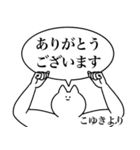 ありがとう
ございます

こゆきより